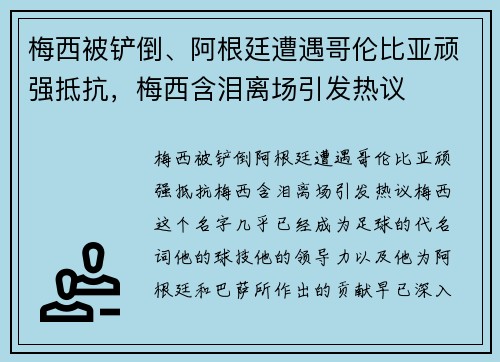 梅西被铲倒、阿根廷遭遇哥伦比亚顽强抵抗，梅西含泪离场引发热议

梅西被铲倒阿根廷遭遇哥伦比亚顽强抵抗梅西含泪离场引发热议梅西这个名字几乎已经成为足球的代名词他的球技他的领导力以及他为阿根廷和巴萨所作出的贡献早已深入